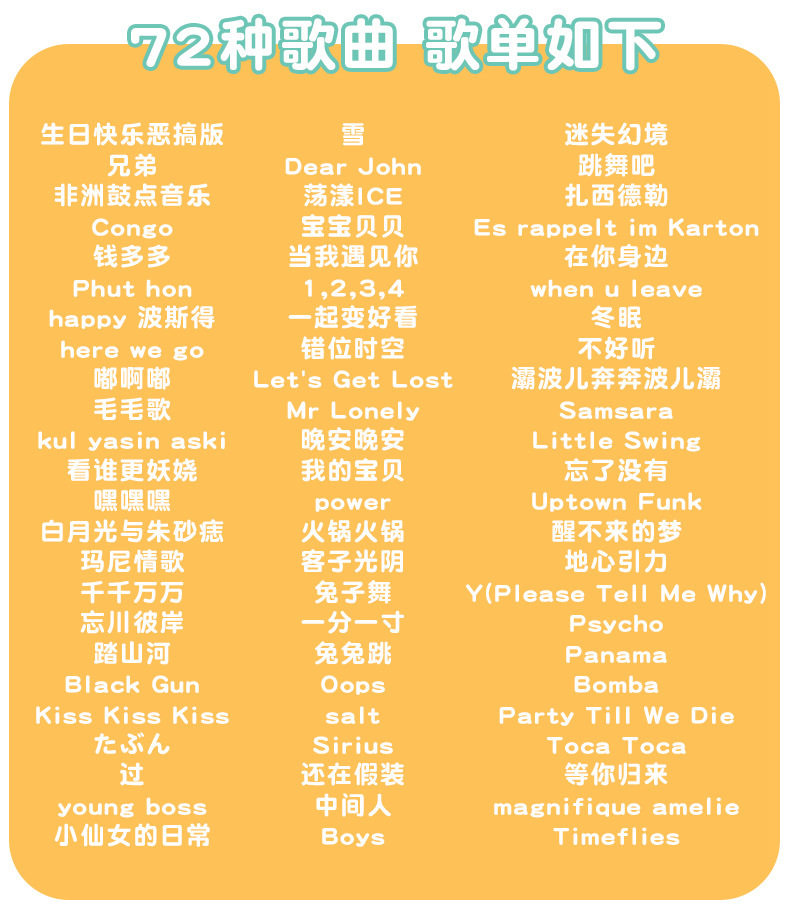 72种歌曲 歌单如下

生日快乐恶搞版
兄弟
非洲鼓点音乐
Congo
钱多多
Phut hon
happy 波斯得
here we go
嘟啊嘟
毛毛歌
kul yasin aski
看谁更妖娆
嘿嘿嘿
白月光与朱砂痣
玛尼情歌
千千万万
忘川彼岸
踏山河
Black Gun
Kiss Kiss Kiss
たぶん
过
young boss
小仙女的日常

雪
Dear John
荡漾ICE
宝宝贝贝
当我遇见你
1,2,3,4
一起变好看
错位时空
Let's Get Lost
Mr Lonely
晚安晚安
我的宝贝
power
火锅火锅
客子光阴
兔子舞
一分一寸
兔兔跳
Oops
salt
Sirius
还在假装
中间人
Boys

迷失幻境
跳舞吧
扎西德勒
Es rappelt im Karton
在你身边
when u leave
冬眠
不好听
灞波儿奔奔波儿灞
Samsara
Little Swing
忘了没有
Uptown Funk
醒不来的梦
地心引力
Y(Please Tell Me Why)
Psycho
Panama
Bomba
Party Till We Die
Toca Toca
等你归来
magnifique amelie
Timeflies